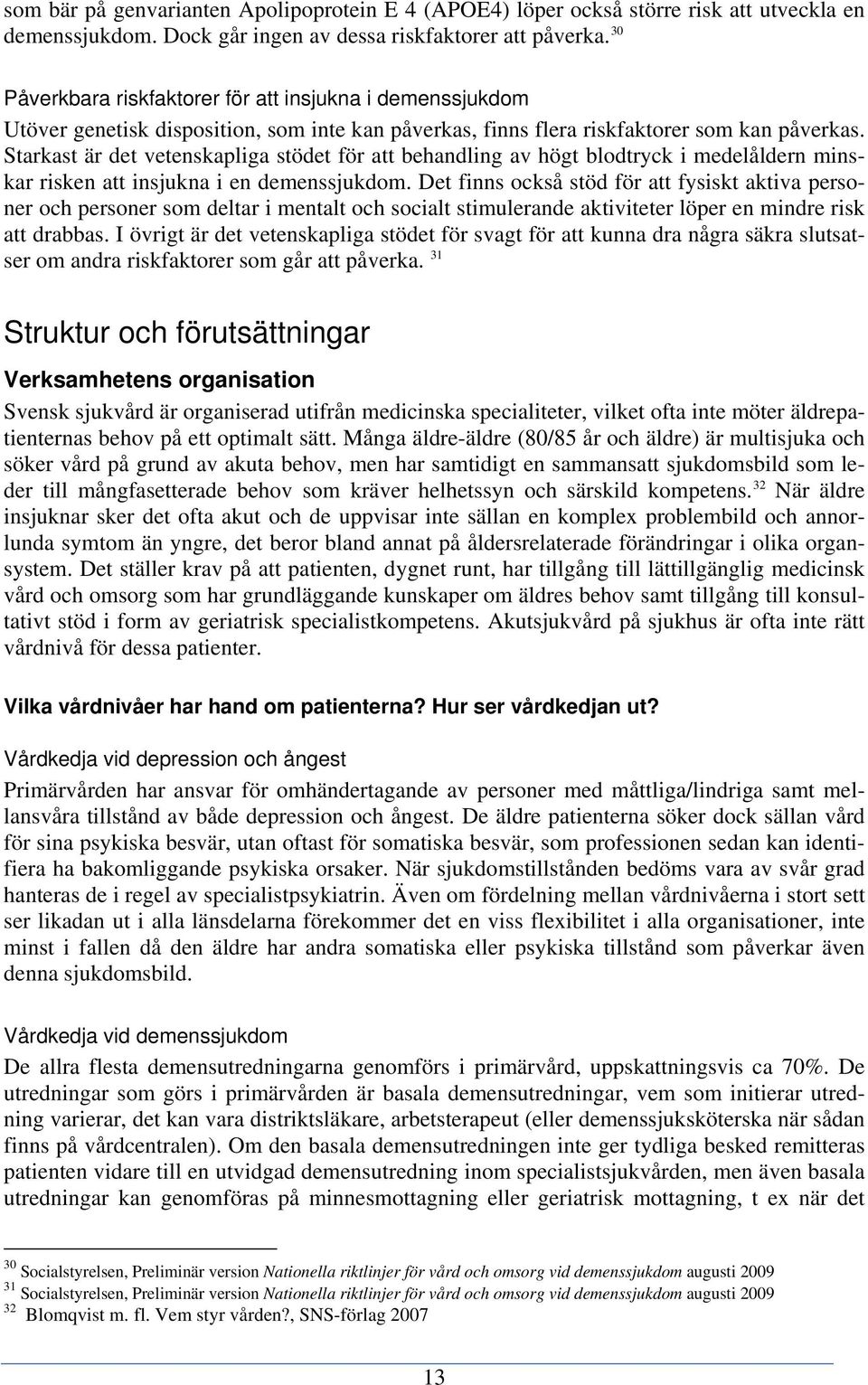 som bär på genvarianten Apolipoprotein E 4 (APOE4) löper också större risk att utveckla en demenssjukdom. Dock går ingen av dessa riskfaktorer att påverka. $^{30}$

Påverkbara riskfaktorer för att insjukna i demenssjukdom
Utöver genetisk disposition, som inte kan påverkas, finns flera riskfaktorer som kan påverkas. Starkast är det vetenskapliga stödet för att behandling av högt blodtryck i medelåldern minskar risken att insjukna i en demenssjukdom. Det finns också stöd för att fysiskt aktiva personer och personer som deltar i mentalt och socialt stimulerande aktiviteter löper en mindre risk att drabbas. I övrigt är det vetenskapliga stödet för svagt för att kunna dra några säkra slutsatser om andra riskfaktorer som går att påverka. $^{31}$

Struktur och förutsättningar

Verksamhetens organisation

Svensk sjukvård är organiserad utifrån medicinska specialiteter, vilket ofta inte möter äldrepatienternas behov på ett optimalt sätt. Många äldre-äldre (80/85 år och äldre) är multisjuka och söker vård på grund av akuta behov, men har samtidigt en sammansatt sjukdomsbild som leder till mångfasetterade behov som kräver helhetssyn och särskild kompetens.$^{32}$ När äldre insjuknar sker det ofta akut och de uppvisar inte sällan en komplex problembild och annorlunda symtom än yngre, det beror bland annat på åldersrelaterade förändringar i olika organsystem. Det ställer krav på att patienten, dygnet runt, har tillgång till lättillgänglig medicinsk vård och omsorg som har grundläggande kunskaper om äldres behov samt tillgång till konsultativt stöd i form av geriatrisk specialistkompetens. Akutsjukvård på sjukhus är ofta inte rätt vårdnivå för dessa patienter.

Vilka vårdnivåer har hand om patienterna? Hur ser vårdkedjan ut?

Vårdkedja vid depression och ångest

Primärvården har ansvar för omhändertagande av personer med måttliga/lindriga samt mellansvåra tillstånd av både depression och ångest. De äldre patienterna söker dock sällan vård för sina psykiska besvär, utan oftast för somatiska besvär, som professionen sedan kan identifiera ha bakomliggande psykiska orsaker. När sjukdomstillstånden bedöms vara av svår grad hanteras de i regel av specialistpsykiatrin. Även om fördelning mellan vårdnivåerna i stort sett ser likadan ut i alla länsdelarna förekommer det en viss flexibilitet i alla organisationer, inte minst i fallen då den äldre har andra somatiska eller psykiska tillstånd som påverkar även denna sjukdomsbild.

Vårdkedja vid demenssjukdom

De allra flesta demensutredningarna genomförs i primärvård, uppskattningsvis ca 70%. De utredningar som görs i primärvården är basala demensutredningar, vem som initierar utredning varierar, det kan vara distriktsläkare, arbetsterapeut (eller demenssjuksköterska när sådan finns på vårdcentralen). Om den basala demensutredningen inte ger tydliga besked remitteras patienten vidare till en utvidgad demensutredning inom specialistsjukvården, men även basala utredningar kan genomföras på minnesmottagning eller geriatrisk mottagning, t ex när det

$^{30}$ Socialstyrelsen, Preliminär version Nationella riktlinjer för vård och omsorg vid demenssjukdom augusti 2009
$^{31}$ Socialstyrelsen, Preliminär version Nationella riktlinjer för vård och omsorg vid demenssjukdom augusti 2009
$^{32}$ Blomqvist m. fl. Vem styr vården?, SNS-förlag 2007

13